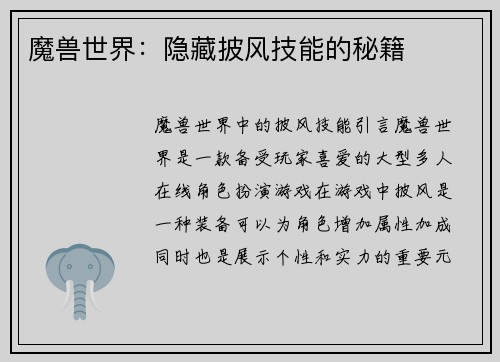 魔兽世界：隐藏披风技能的秘籍

魔兽世界中的披风技能引言魔兽世界是一款备受玩家喜爱的大型多人在线角色扮演游戏在游戏中披风是一种装备可以为角色增加属性加成同时也是展示个性和实力的重要元